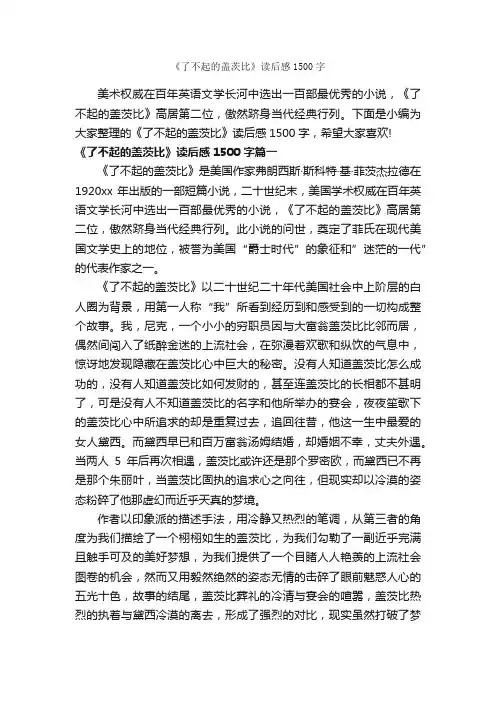 《了不起的盖茨比》读后感 1500 字

美术权威在百年英语文学长河中选出一百部最优秀的小说，《了不起的盖茨比》高居第二位，傲然跻身当代经典行列。下面是小编为大家整理的《了不起的盖茨比》读后感 1500 字，希望大家喜欢!

《了不起的盖茨比》读后感 1500 字篇一

《了不起的盖茨比》是美国作家弗朗西斯·斯科特·基·菲茨杰拉德在 1920xx 年出版的一部短篇小说，二十世纪末，美国学术权威在百年英语文学长河中选出一百部最优秀的小说，《了不起的盖茨比》高居第二位，傲然跻身当代经典行列。此小说的问世，奠定了菲氏在现代美国文学史上的地位，被誉为美国“爵士时代”的象征和”迷茫的一代”的代表作家之一。

《了不起的盖茨比》以二十世纪二十年代美国社会中上阶层的白人圈为背景，用第一人称“我”所看到经历到和感受到的一切构成整个故事。我，尼克，一个小小的穷职员因与大富翁盖茨比比邻而居，偶然间闯入了纸醉金迷的上流社会，在弥漫着欢歌和纵饮的气息中，惊讶地发现隐藏在盖茨比心中巨大的秘密。没有人知道盖茨比怎么成功的，没有人知道盖茨比如何发财的，甚至连盖茨比的长相都不甚明了，可是没有人不知道盖茨比的名字和他所举办的宴会，夜夜笙歌下的盖茨比心中所追求的却是重复过去，追回往昔，他这一生中最爱的女人黛西。而黛西早已和百万富翁汤姆结婚，却婚姻不幸，丈夫外遇。当两人 5 年后再次相遇，盖茨比或许还是那个罗密欧，而黛西已不再是那个朱丽叶，当盖茨比固执的追求心之向往，但现实却以冷漠的姿态粉碎了他那虚幻而近乎天真的梦境。

作者以印象派的描述手法，用冷静又热烈的笔调，从第三者的角度为我们描绘了一个栩栩如生的盖茨比，为我们勾勒了一副近乎完满且触手可及的美好梦想，为我们提供了一个目睹人人艳羡的上流社会图卷的机会，然而又用毅然绝然的姿态无情的击碎了眼前魅惑人心的五光十色，故事的结尾，盖茨比葬礼的冷清与宴会的喧嚣，盖茨比热烈的执着与黛西冷漠的离去，形成了强烈的对比，现实虽然打破了梦